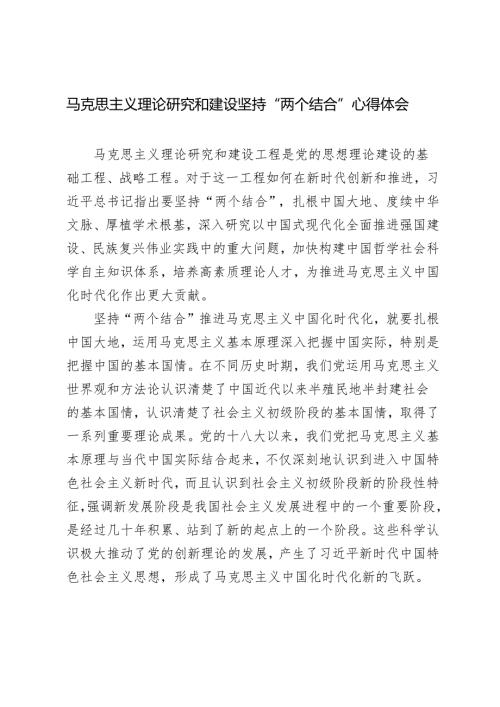 马克思主义理论研究和建设坚持“两个结合”心得体会

马克思主义理论研究和建设工程是党的思想理论建设的基础工程、战略工程。对于这一工程如何在新时代创新和推进，习近平总书记指出要坚持“两个结合”，扎根中国大地、赓续中华文脉、厚植学术根基，深入研究以中国式现代化全面推进强国建设、民族复兴伟业实践中的重大问题，加快构建中国哲学社会科学自主知识体系，培养高素质理论人才，为推进马克思主义中国化时代化作出更大贡献。

坚持“两个结合”推进马克思主义中国化时代化，就要扎根中国大地，运用马克思主义基本原理深入把握中国实际，特别是把握中国的基本国情。在不同历史时期，我们党运用马克思主义世界观和方法论认识清楚了中国近代以来半殖民地半封建社会的基本国情，认识清楚了社会主义初级阶段的基本国情，取得了一系列重要理论成果。党的十八大以来，我们党把马克思主义基本原理与当代中国实际结合起来，不仅深刻地认识到进入中国特色社会主义新时代，而且认识到社会主义初级阶段新的阶段性特征，强调新发展阶段是我国社会主义发展进程中的一个重要阶段，是经过几十年积累、站到了新的起点上的一个阶段。这些科学认识极大推动了党的创新理论的发展，产生了习近平新时代中国特色社会主义思想，形成了马克思主义中国化时代化新的飞跃。